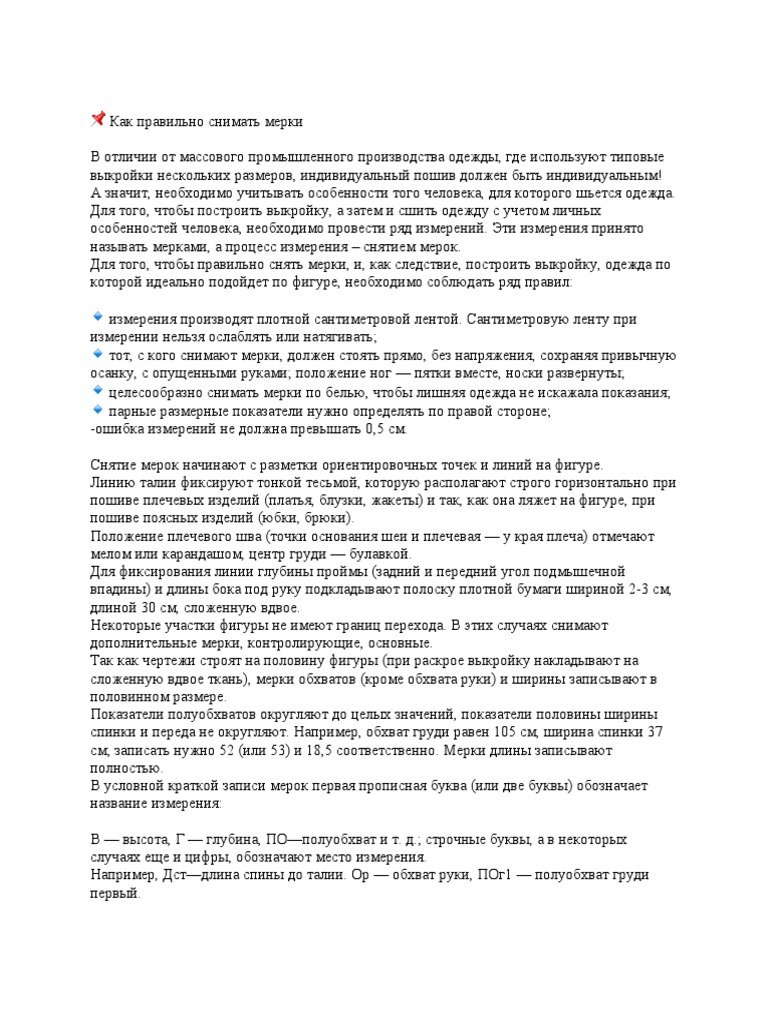 Как правильно снимать мерки

В отличии от массового промышленного производства одежды, где используют типовые выкройки нескольких размеров, индивидуальный пошив должен быть индивидуальным! А значит, необходимо учитывать особенности того человека, для которого шьется одежда. Для того, чтобы построить выкройку, а затем и сшить одежду с учетом личных особенностей человека, необходимо провести ряд измерений. Эти измерения принято называть мерками, а процесс измерения – снятием мерок.
Для того, чтобы правильно снять мерки, и, как следствие, построить выкройку, одежда по которой идеально подойдет по фигуре, необходимо соблюдать ряд правил:

измерения производят плотной сантиметровой лентой. Сантиметровую ленту при измерении нельзя ослаблять или натягивать;
тот, с кого снимают мерки, должен стоять прямо, без напряжения, сохраняя привычную осанку, с опущенными руками; положение ног — пятки вместе, носки развернуты;
целесообразно снимать мерки по белью, чтобы лишняя одежда не искажала показания;
парные размерные показатели нужно определять по правой стороне;
-ошибка измерений не должна превышать 0,5 см.

Снятие мерок начинают с разметки ориентировочных точек и линий на фигуре.
Линию талии фиксируют тонкой тесьмой, которую располагают строго горизонтально при пошиве плечевых изделий (платья, блузки, жакеты) и так, как она ляжет на фигуре, при пошиве поясных изделий (юбки, брюки).
Положение плечевого шва (точки основания шеи и плечевая — у края плеча) отмечают мелом или карандашом, центр груди — булавкой.
Для фиксирования линии глубины проймы (задний и передний угол подмышечной впадины) и длины бока под руку подкладывают полоску плотной бумаги шириной 2-3 см, длиной 30 см, сложенную вдвое.
Некоторые участки фигуры не имеют границ перехода. В этих случаях снимают дополнительные мерки, контролирующие, основные.
Так как чертежи строят на половину фигуры (при раскрое выкройку накладывают на сложенную вдвое ткань), мерки обхватов (кроме обхвата руки) и ширины записывают в половинном размере.
Показатели полуобхватов округляют до целых значений, показатели половины ширины спинки и переда не округляют. Например, обхват груди равен 105 см, ширина спинки 37 см; записать нужно 52 (или 53) и 18,5 соответственно. Мерки длины записывают полностью.
В условной краткой записи мерок первая прописная буква (или две буквы) обозначает название измерения:

В — высота, Г — глубина, ПО—полуобхват и т. д.; строчные буквы, а в некоторых случаях еще и цифры, обозначают место измерения.
Например, Дст—длина спины до талии. Ор — обхват руки, ПОг1 — полуобхват груди первый.